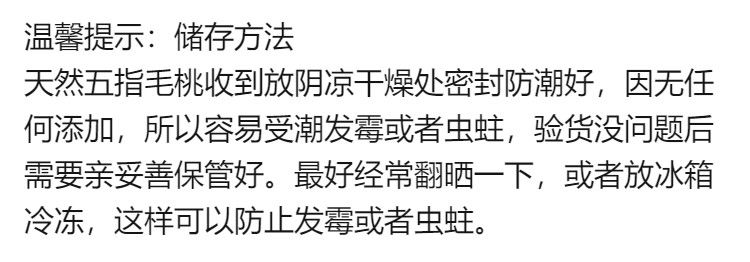 温馨提示：储存方法
天然五指毛桃收到放阴凉干燥处密封防潮好，因无任何添加，所以容易受潮发霉或者虫蛀，验货没问题后需要亲妥善保管好。最好经常翻晒一下，或者放冰箱冷冻，这样可以防止发霉或者虫蛀。